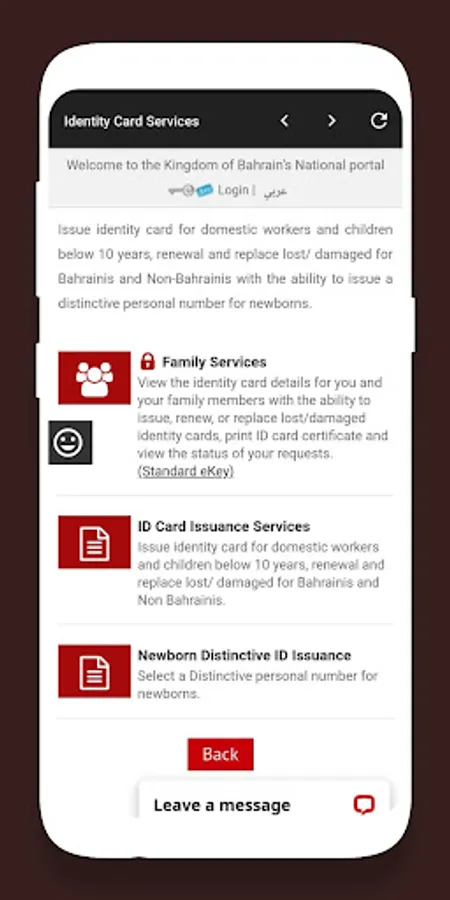 Identity Card Services

Welcome to the Kingdom of Bahrain's National portal

Login | عربي

Issue identity card for domestic workers and children below 10 years, renewal and replace lost/ damaged for Bahrainis and Non-Bahrainis with the ability to issue a distinctive personal number for newborns.

Family Services
View the identity card details for you and your family members with the ability to issue, renew, or replace lost/damaged identity cards, print ID card certificate and view the status of your requests. (Standard eKey)

ID Card Issuance Services
Issue identity card for domestic workers and children below 10 years, renewal and replace lost/ damaged for Bahrainis and Non Bahrainis.

Newborn Distinctive ID Issuance
Select a Distinctive personal number for newborns.

Back

Leave a message